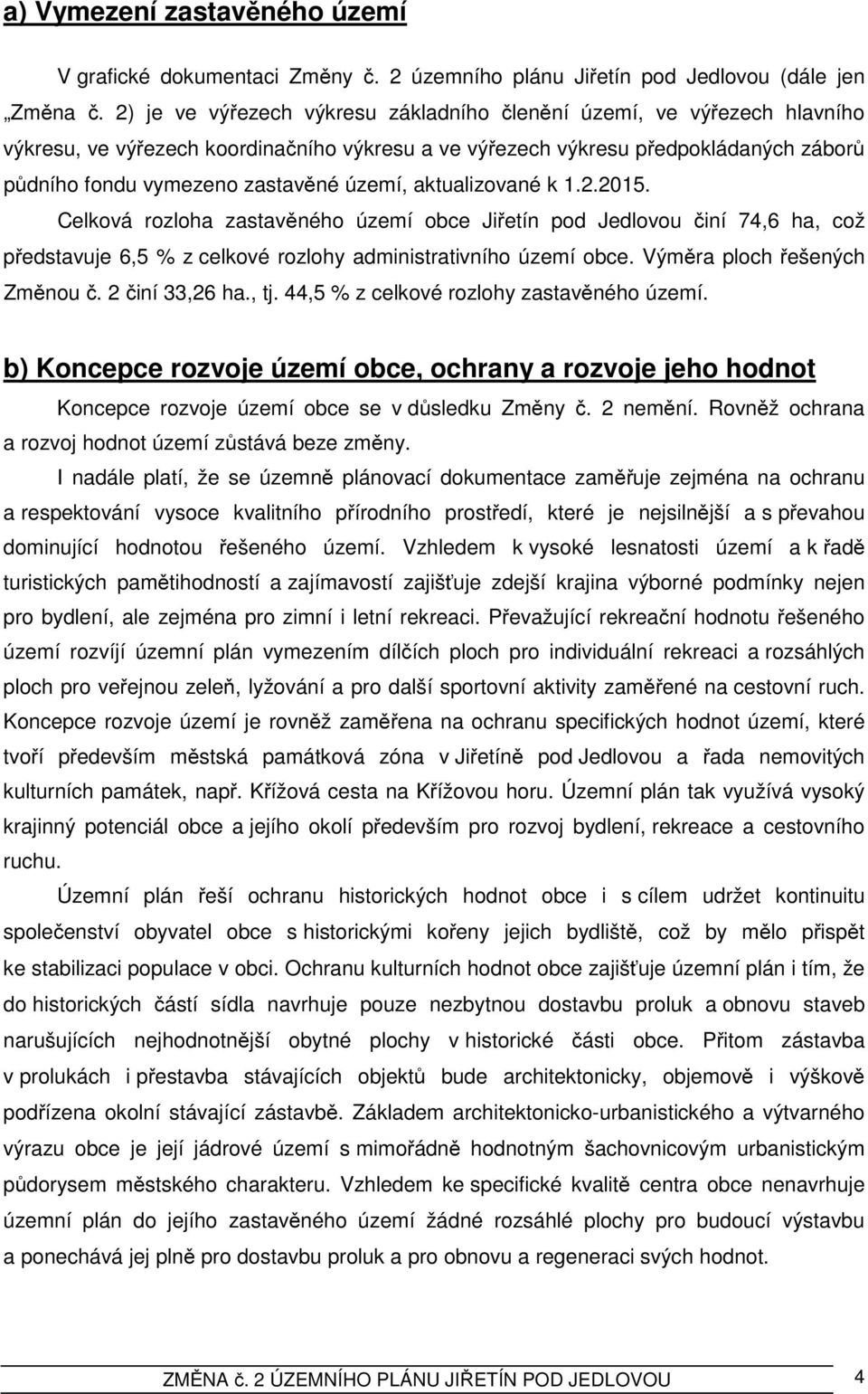 a) Vymezení zastavěného území

V grafické dokumentaci Změny č. 2 územního plánu Jiřetín pod Jedlovou (dále jen „Změna č. 2) je ve výřezech výkresu základního členění území, ve výřezech hlavního výkresu, ve výřezech koordinačního výkresu a ve výřezech výkresu předpokládaných záborů půdního fondu vymezeno zastavěné území, aktualizované k 1.2.2015.

Celková rozloha zastavěného území obce Jiřetín pod Jedlovou činí 74,6 ha, což představuje 6,5 % z celkové rozlohy administrativního území obce. Výměra ploch řešených Změnou č. 2 činí 33,26 ha., tj. 44,5 % z celkové rozlohy zastavěného území.

b) Koncepce rozvoje území obce, ochrany a rozvoje jeho hodnot

Koncepce rozvoje území obce se v důsledku Změny č. 2 nemění. Rovněž ochrana a rozvoj hodnot území zůstává beze změny.

I nadále platí, že se územně plánovací dokumentace zaměřuje zejména na ochranu a respektování vysoce kvalitního přírodního prostředí, které je nejsilnější a s převahou dominující hodnotou řešeného území. Vzhledem k vysoké lesnatosti území a k řadě turistických pamětihodností a zajímavostí zajišťuje zdejší krajina výborné podmínky nejen pro bydlení, ale zejména pro zimní i letní rekreaci. Převažující rekreační hodnotu řešeného území rozvíjí územní plán vymezením dílčích ploch pro individuální rekreaci a rozsáhlých ploch pro veřejnou zeleň, lyžování a pro další sportovní aktivity zaměřené na cestovní ruch. Koncepce rozvoje území je rovněž zaměřena na ochranu specifických hodnot území, které tvoří především městská památková zóna v Jiřetíně pod Jedlovou a řada nemovitých kulturních památek, např. Křížová cesta na Křížovou horu. Územní plán tak využívá vysoký krajinný potenciál obce a jejího okolí především pro rozvoj bydlení, rekreace a cestovního ruchu.

Územní plán řeší ochranu historických hodnot obce i s cílem udržet kontinuitu společenství obyvatel obce s historickými kořeny jejich bydliště, což by mělo přispět ke stabilizaci populace v obci. Ochranu kulturních hodnot obce zajišťuje územní plán i tím, že do historických částí sídla navrhuje pouze nezbytnou dostavbu proluk a obnovu staveb narušujících nejhodnotnější obytné plochy v historické části obce. Přitom zástavba v prolukách i přestavba stávajících objektů bude architektonicky, objemově i výškově podřízena okolní stávající zástavbě. Základem architektonicko-urbanistického a výtvarného výrazu obce je její jádrové území s mimořádně hodnotným šachovnicovým urbanistickým půdorysem městského charakteru. Vzhledem ke specifické kvalitě centra obce nenavrhuje územní plán do jejího zastavěného území žádné rozsáhlé plochy pro budoucí výstavbu a ponechává jej plně pro dostavbu proluk a pro obnovu a regeneraci svých hodnot.

ZMĚNA č. 2 ÚZEMNÍHO PLÁNU JIŘETÍN POD JEDLOVOU 4